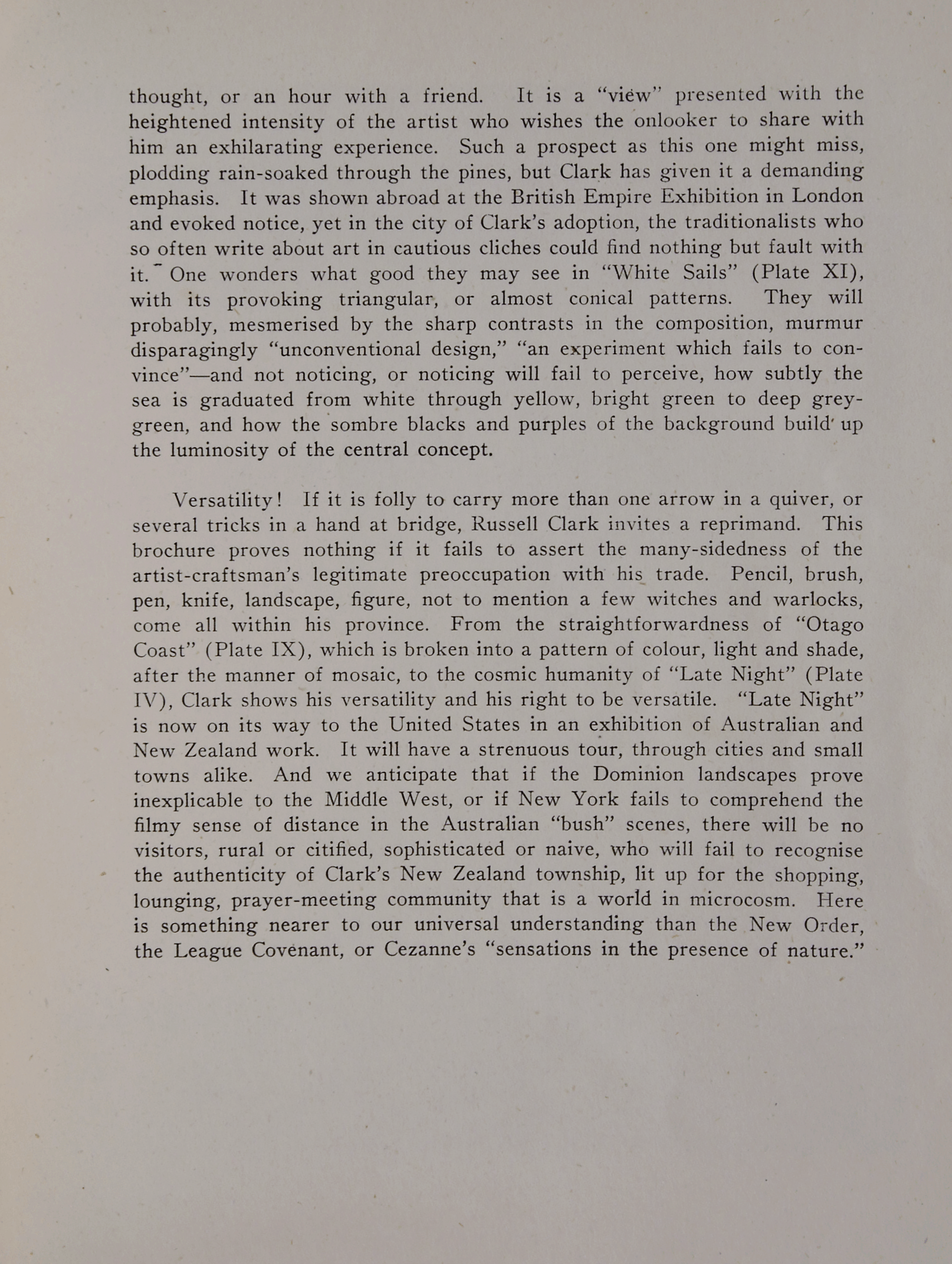 thought, or an hour with a friend. It is a "view" presented with the heightened intensity of the artist who wishes the onlooker to share with him an exhilarating experience. Such a prospect as this one might miss, plodding rain-soaked through the pines, but Clark has given it a demanding emphasis. It was shown abroad at the British Empire Exhibition in London and evoked notice, yet in the city of Clark's adoption, the traditionalists who so often write about art in cautious cliches could find nothing but fault with it. One wonders what good they may see in "White Sails" (Plate XI), with its provoking triangular, or almost conical patterns. They will probably, mesmerised by the sharp contrasts in the composition, murmur disparagingly "unconventional design," "an experiment which fails to convince"—and not noticing, or noticing will fail to perceive, how subtly the sea is graduated from white through yellow, bright green to deep grey-green, and how the sombre blacks and purples of the background build up the luminosity of the central concept.

Versatility! If it is folly to carry more than one arrow in a quiver, or several tricks in a hand at bridge, Russell Clark invites a reprimand. This brochure proves nothing if it fails to assert the many-sidedness of the artist-craftsman's legitimate preoccupation with his trade. Pencil, brush, pen, knife, landscape, figure, not to mention a few witches and warlocks, come all within his province. From the straightforwardness of "Otago Coast" (Plate IX), which is broken into a pattern of colour, light and shade, after the manner of mosaic, to the cosmic humanity of "Late Night" (Plate IV), Clark shows his versatility and his right to be versatile. "Late Night" is now on its way to the United States in an exhibition of Australian and New Zealand work. It will have a strenuous tour, through cities and small towns alike. And we anticipate that if the Dominion landscapes prove inexplicable to the Middle West, or if New York fails to comprehend the filmy sense of distance in the Australian "bush" scenes, there will be no visitors, rural or citified, sophisticated or naive, who will fail to recognise the authenticity of Clark's New Zealand township, lit up for the shopping, lounging, prayer-meeting community that is a world in microcosm. Here is something nearer to our universal understanding than the New Order, the League Covenant, or Cezanne's "sensations in the presence of nature."